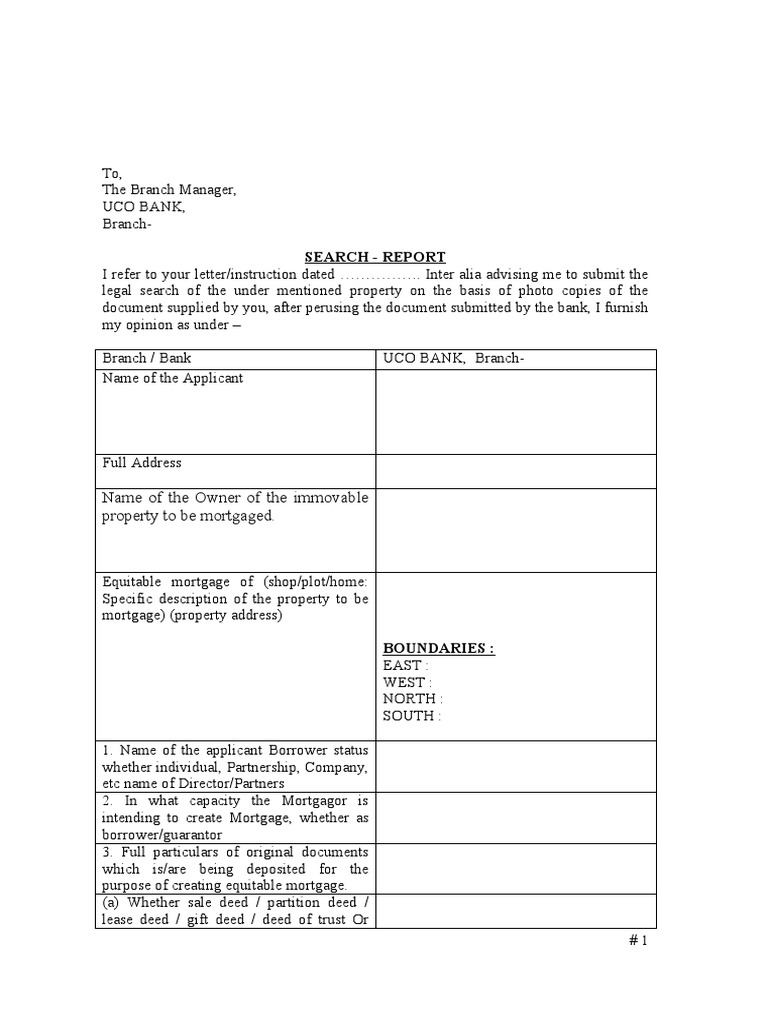 To,
The Branch Manager,
UCO BANK,
Branch-

SEARCH - REPORT

I refer to your letter/instruction dated ……………. Inter alia advising me to submit the legal search of the under mentioned property on the basis of photo copies of the document supplied by you, after perusing the document submitted by the bank, I furnish my opinion as under –

| Branch / Bank | UCO BANK, Branch- |
|---|---|
| Name of the Applicant | |
| Full Address | |
| Name of the Owner of the immovable property to be mortgaged. | |
| Equitable mortgage of (shop/plot/home: Specific description of the property to be mortgage) (property address) | BOUNDARIES : EAST : WEST : NORTH : SOUTH : |
| 1. Name of the applicant Borrower status whether individual, Partnership, Company, etc name of Director/Partners | |
| 2. In what capacity the Mortgagor is intending to create Mortgage, whether as borrower/guarantor | |
| 3. Full particulars of original documents which is/are being deposited for the purpose of creating equitable mortgage. | |
| (a) Whether sale deed / partition deed / lease deed / gift deed / deed of trust Or | |

# 1